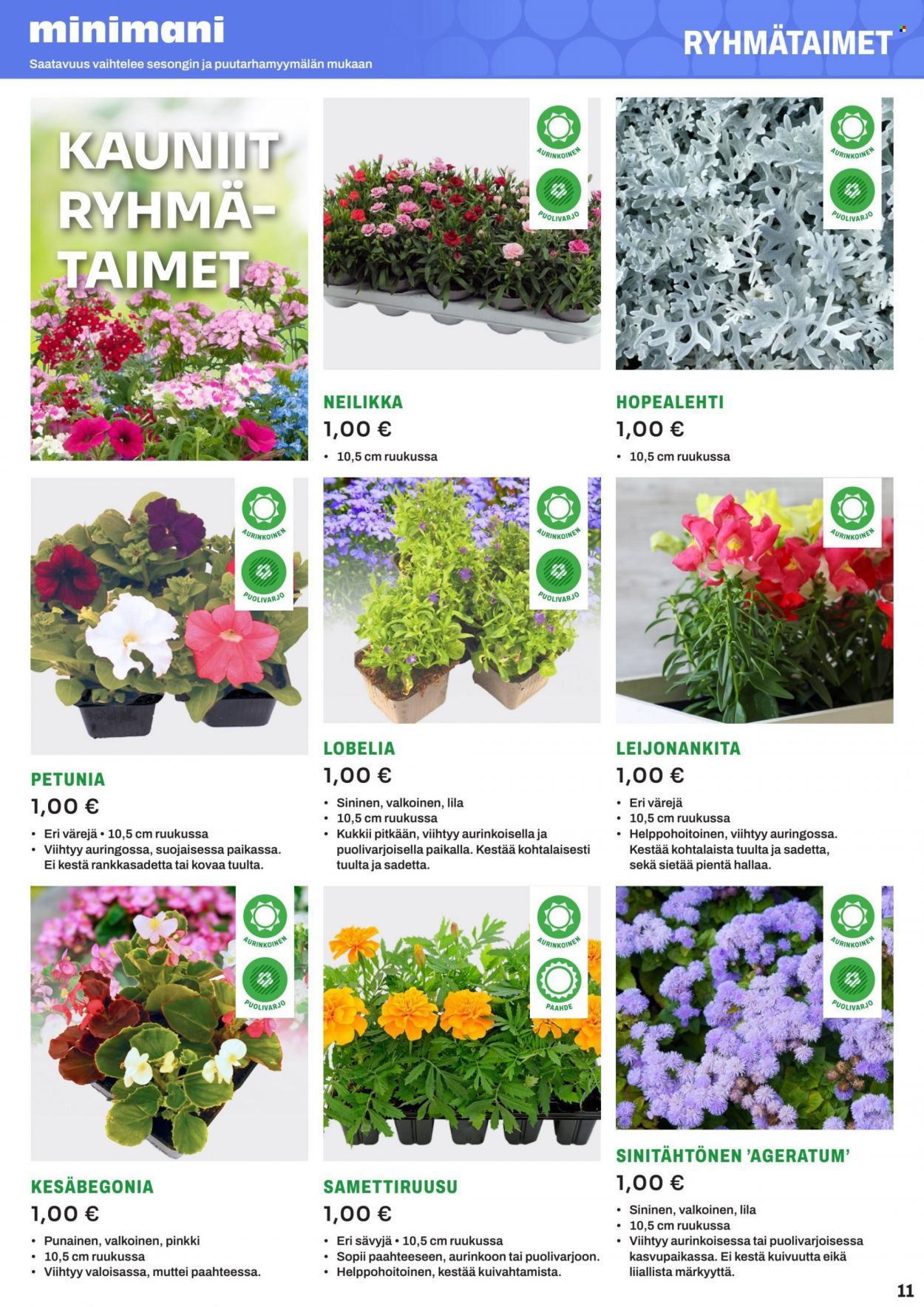 minimani
Saatavuus vaihtelee sesongin ja puutarhamyymälän mukaan

RYHMÄTAIMET

KAUNIIT RYHMÄ-TAIMET

AURINKOINEN
PUOLIVARJO

NEILIKKA
1,00 €
• 10,5 cm ruukussa

AURINKOINEN
PUOLIVARJO

HOPEALEHTI
1,00 €
• 10,5 cm ruukussa

AURINKOINEN
PUOLIVARJO

PETUNIA
1,00 €
• Eri värejä • 10,5 cm ruukussa
• Viihtyy auringossa, suojaisessa paikassa. Ei kestä rankkasadetta tai kovaa tuulta.

AURINKOINEN
PUOLIVARJO

LOBELIA
1,00 €
• Sininen, valkoinen, lila
• 10,5 cm ruukussa
• Kukkii pitkään, viihtyy aurinkoisella ja puolivarjoisella paikalla. Kestää kohtalaisesti tuulta ja sadetta.

AURINKOINEN

LEIJONANKITA
1,00 €
• Eri värejä
• 10,5 cm ruukussa
• Helppohoitoinen, viihtyy auringossa. Kestää kohtalaista tuulta ja sadetta, sekä sietää pientä hallaa.

AURINKOINEN
PUOLIVARJO

KESÄBEGONIA
1,00 €
• Punainen, valkoinen, pinkki
• 10,5 cm ruukussa
• Viihtyy valoisassa, muttei paahteessa.

AURINKOINEN
PAAHDE

SAMETTIRUUSU
1,00 €
• Eri sävyjä • 10,5 cm ruukussa
• Sopii paahteeseen, aurinkoon tai puolivarjoon.
• Helppohoitoinen, kestää kuivahtamista.

AURINKOINEN
PUOLIVARJO

SINITÄHTÖNEN 'AGERATUM'
1,00 €
• Sininen, valkoinen, lila
• 10,5 cm ruukussa
• Viihtyy aurinkoisessa tai puolivarjoisessa kasvupaikassa. Ei kestä kuivuutta eikä liiallista märkyyttä.

11